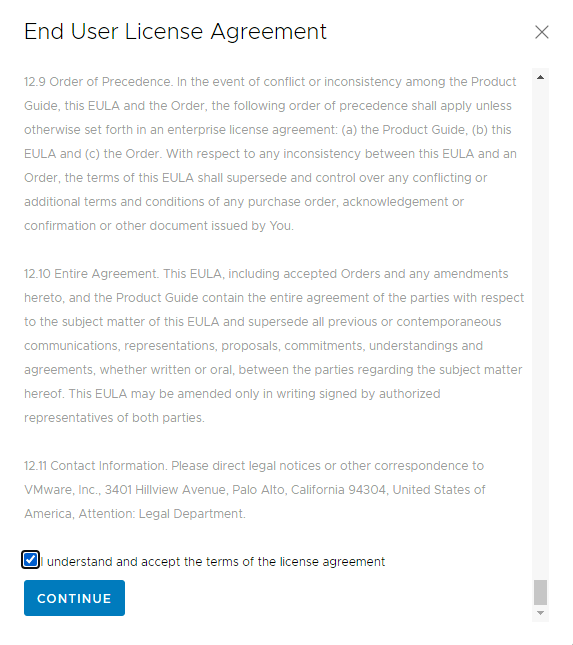 End User License Agreement

12.9 Order of Precedence. In the event of conflict or inconsistency among the Product Guide, this EULA and the Order, the following order of precedence shall apply unless otherwise set forth in an enterprise license agreement: (a) the Product Guide, (b) this EULA and (c) the Order. With respect to any inconsistency between this EULA and an Order, the terms of this EULA shall supersede and control over any conflicting or additional terms and conditions of any purchase order, acknowledgement or confirmation or other document issued by You.

12.10 Entire Agreement. This EULA, including accepted Orders and any amendments hereto, and the Product Guide contain the entire agreement of the parties with respect to the subject matter of this EULA and supersede all previous or contemporaneous communications, representations, proposals, commitments, understandings and agreements, whether written or oral, between the parties regarding the subject matter hereof. This EULA may be amended only in writing signed by authorized representatives of both parties.

12.11 Contact Information. Please direct legal notices or other correspondence to VMware, Inc., 3401 Hillview Avenue, Palo Alto, California 94304, United States of America, Attention: Legal Department.

I understand and accept the terms of the license agreement

CONTINUE